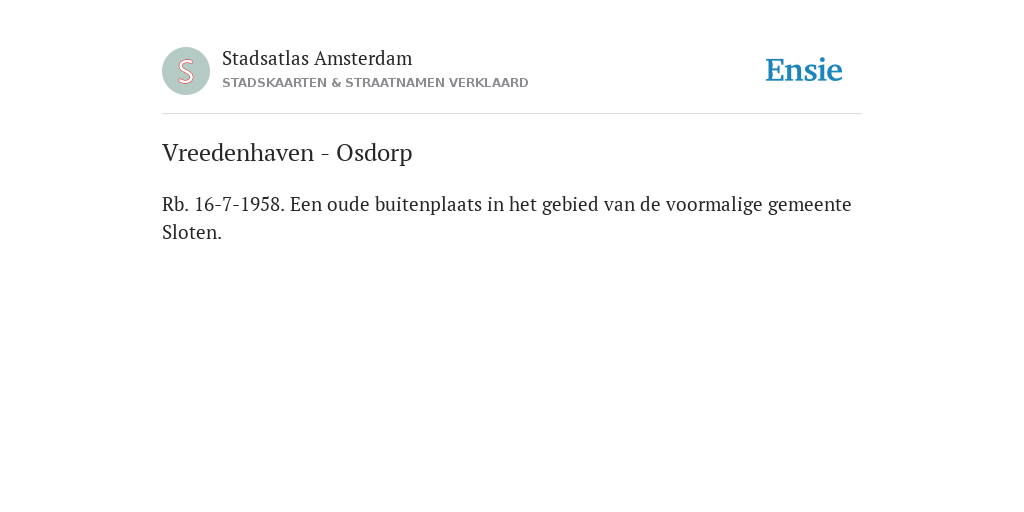 S
Stadsatlas Amsterdam
STADSKAARTEN & STRAATNAMEN VERKLAARD

Ensie

Vreedenhaven - Osdorp

Rb. 16-7-1958. Een oude buitenplaats in het gebied van de voormalige gemeente Sloten.